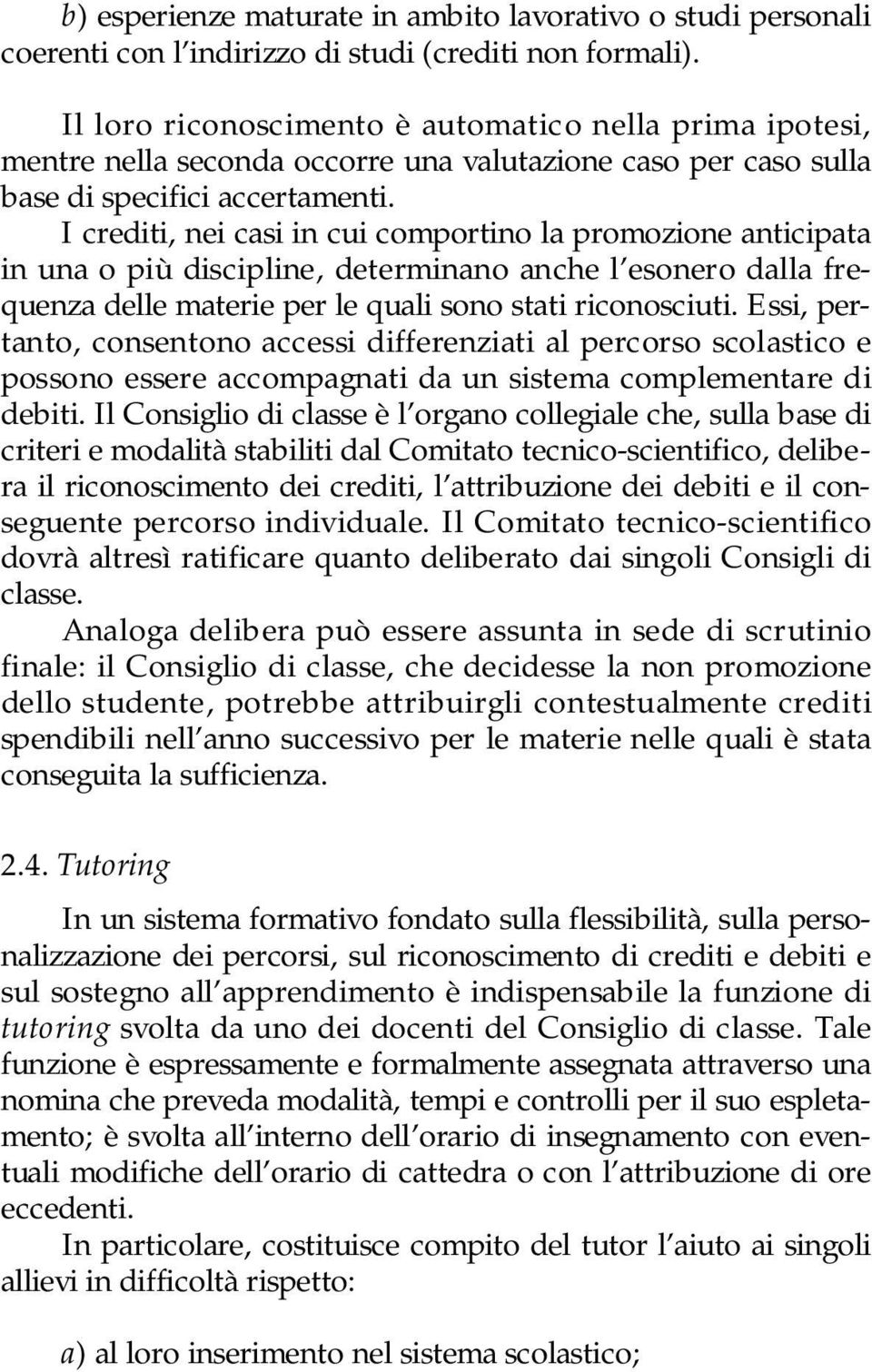 b) esperienze maturate in ambito lavorativo o studi personali coerenti con l'indirizzo di studi (crediti non formali).

Il loro riconoscimento è automatico nella prima ipotesi, mentre nella seconda occorre una valutazione caso per caso sulla base di specifici accertamenti.

I crediti, nei casi in cui comportino la promozione anticipata in una o più discipline, determinano anche l'esonero dalla frequenza delle materie per le quali sono stati riconosciuti. Essi, pertanto, consentono accessi differenziati al percorso scolastico e possono essere accompagnati da un sistema complementare di debiti. Il Consiglio di classe è l'organo collegiale che, sulla base di criteri e modalità stabiliti dal Comitato tecnico-scientifico, delibera il riconoscimento dei crediti, l'attribuzione dei debiti e il conseguente percorso individuale. Il Comitato tecnico-scientifico dovrà altresì ratificare quanto deliberato dai singoli Consigli di classe.

Analoga delibera può essere assunta in sede di scrutinio finale: il Consiglio di classe, che decidesse la non promozione dello studente, potrebbe attribuirgli contestualmente crediti spendibili nell'anno successivo per le materie nelle quali è stata conseguita la sufficienza.

2.4. Tutoring

In un sistema formativo fondato sulla flessibilità, sulla personalizzazione dei percorsi, sul riconoscimento di crediti e debiti e sul sostegno all'apprendimento è indispensabile la funzione di tutoring svolta da uno dei docenti del Consiglio di classe. Tale funzione è espressamente e formalmente assegnata attraverso una nomina che preveda modalità, tempi e controlli per il suo espletamento; è svolta all'interno dell'orario di insegnamento con eventuali modifiche dell'orario di cattedra o con l'attribuzione di ore eccedenti.

In particolare, costituisce compito del tutor l'aiuto ai singoli allievi in difficoltà rispetto:

a) al loro inserimento nel sistema scolastico;